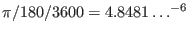 $\pi/180/3600 = 4.8481\ldots^{-6}$